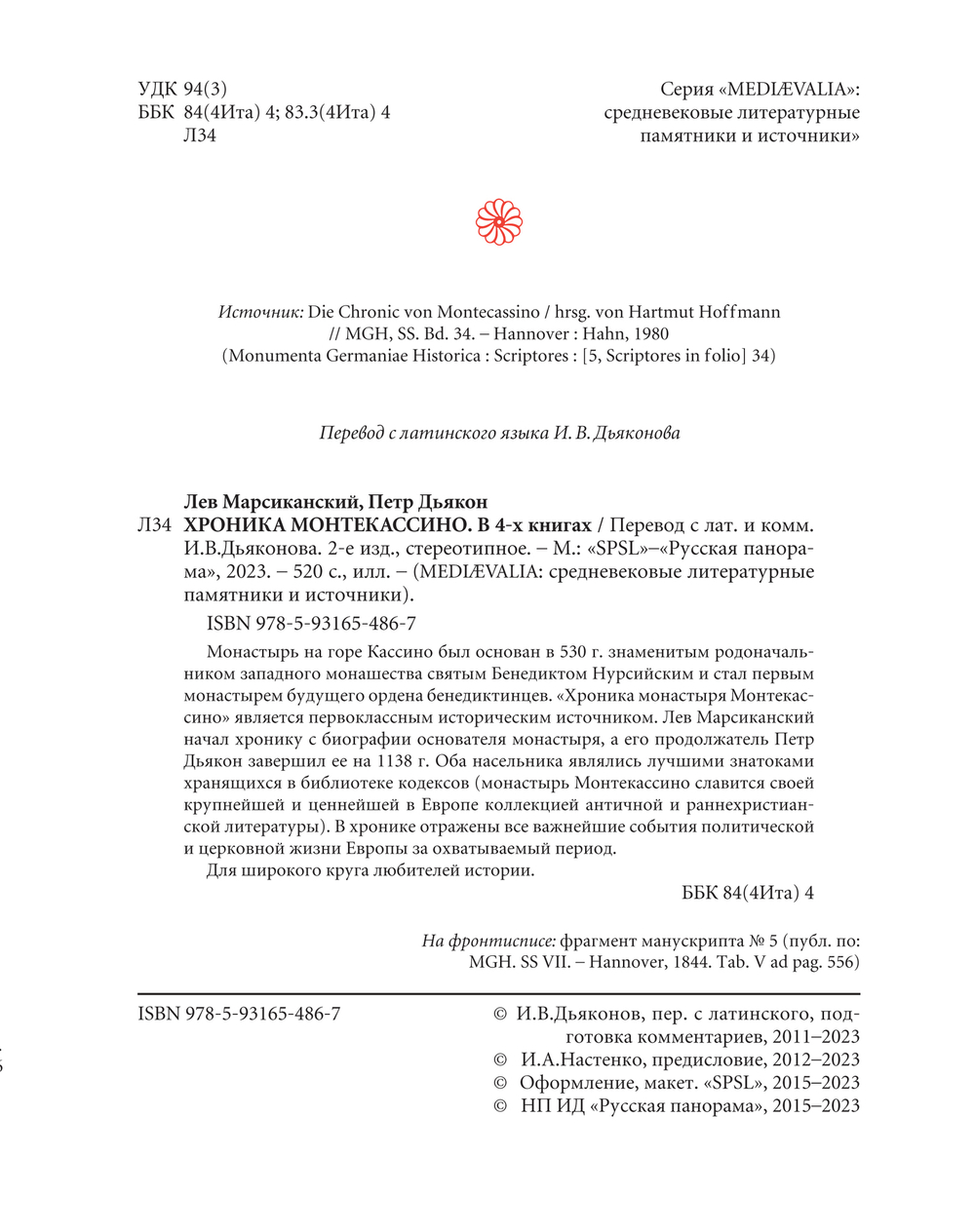 УДК 94(3)
ББК 84(4Ита) 4; 83.3(4Ита) 4
Л34

Серия «MEDIÆVALIA»: средневековые литературные памятники и источники»

Источник: Die Chronic von Montecassino / hrsg. von Hartmut Hoffmann // MGH, SS. Bd. 34. – Hannover : Hahn, 1980 (Monumenta Germaniae Historica : Scriptores : [5, Scriptores in folio] 34)

Перевод с латинского языка И. В. Дьяконова

Лев Марсиканский, Петр Дьякон
Л34 ХРОНИКА МОНТЕКАССИНО. В 4-х книгах / Перевод с лат. и комм. И.В.Дьяконова. 2-е изд., стереотипное. – М.: «SPSL»–«Русская панорама», 2023. – 520 с., илл. – (MEDIÆVALIA: средневековые литературные памятники и источники).

ISBN 978-5-93165-486-7

Монастырь на горе Кассино был основан в 530 г. знаменитым родоначальником западного монашества святым Бенедиктом Нурсийским и стал первым монастырем будущего ордена бенедиктинцев. «Хроника монастыря Монтекассино» является первоклассным историческим источником. Лев Марсиканский начал хронику с биографии основателя монастыря, а его продолжатель Петр Дьякон завершил ее на 1138 г. Оба насельника являлись лучшими знатоками хранящихся в библиотеке кодексов (монастырь Монтекассино славится своей крупнейшей и ценнейшей в Европе коллекцией античной и раннехристианской литературы). В хронике отражены все важнейшие события политической и церковной жизни Европы за охватываемый период.
Для широкого круга любителей истории.

ББК 84(4Ита) 4

На фронтисписе: фрагмент манускрипта № 5 (публ. по: MGH. SS VII. – Hannover, 1844. Tab. V ad pag. 556)

ISBN 978-5-93165-486-7

© И.В.Дьяконов, пер. с латинского, подготовка комментариев, 2011–2023
© И.А.Настенко, предисловие, 2012–2023
© Оформление, макет. «SPSL», 2015–2023
© НП ИД «Русская панорама», 2015–2023